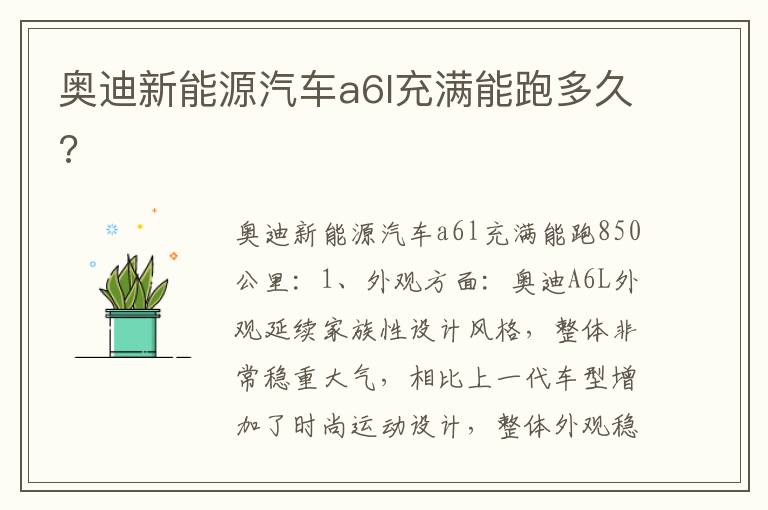 奥迪新能源汽车a6l充满能跑多久？

奥迪新能源汽车a6l充满能跑850公里：1、外观方面：奥迪A6L外观延续家族性设计风格，整体非常稳重大气，相比上一代车型增加了时尚运动设计，整体外观稳